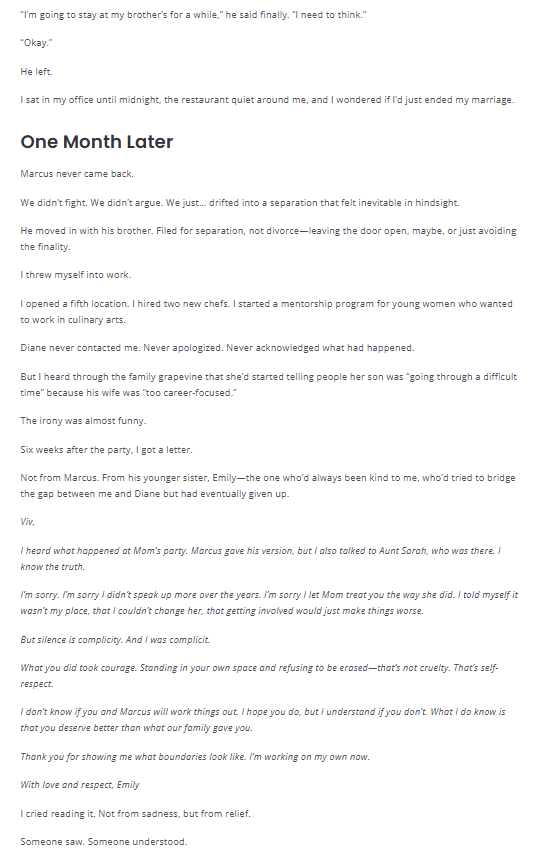 "I'm going to stay at my brother's for a while," he said finally. "I need to think."

"Okay."

He left.

I sat in my office until midnight, the restaurant quiet around me, and I wondered if I'd just ended my marriage.

One Month Later

Marcus never came back.

We didn't fight. We didn't argue. We just... drifted into a separation that felt inevitable in hindsight.

He moved in with his brother. Filed for separation, not divorce—leaving the door open, maybe, or just avoiding the finality.

I threw myself into work.

I opened a fifth location. I hired two new chefs. I started a mentorship program for young women who wanted to work in culinary arts.

Diane never contacted me. Never apologized. Never acknowledged what had happened.

But I heard through the family grapevine that she'd started telling people her son was "going through a difficult time" because his wife was "too career-focused."

The irony was almost funny.

Six weeks after the party, I got a letter.

Not from Marcus. From his younger sister, Emily—the one who'd always been kind to me, who'd tried to bridge the gap between me and Diane but had eventually given up.

Viv,

I heard what happened at Mom's party. Marcus gave his version, but I also talked to Aunt Sarah, who was there. I know the truth.

I'm sorry. I'm sorry I didn't speak up more over the years. I'm sorry I let Mom treat you the way she did. I told myself it wasn't my place, that I couldn't change her, that getting involved would just make things worse.

But silence is complicity. And I was complicit.

What you did took courage. Standing in your own space and refusing to be erased—that's not cruelty. That's self-respect.

I don't know if you and Marcus will work things out. I hope you do, but I understand if you don't. What I do know is that you deserve better than what our family gave you.

Thank you for showing me what boundaries look like. I'm working on my own now.

With love and respect, Emily

I cried reading it. Not from sadness, but from relief.

Someone saw. Someone understood.